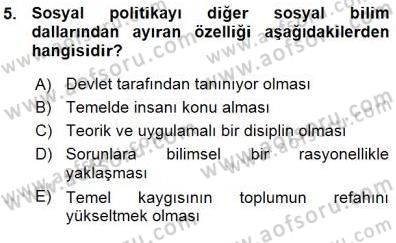 5. Sosyal politikayı diğer sosyal bilim dallarından ayıran özelliği aşağıdakilerden hangisidir?

A) Devlet tarafından tanınıyor olması
B) Temelde insanı konu alması
C) Teorik ve uygulamalı bir disiplin olması
D) Sorunlara bilimsel bir rasyonellikle yaklaşması
E) Temel kaygısının toplumun refahını yükseltmek olması

www.aofsoru.com